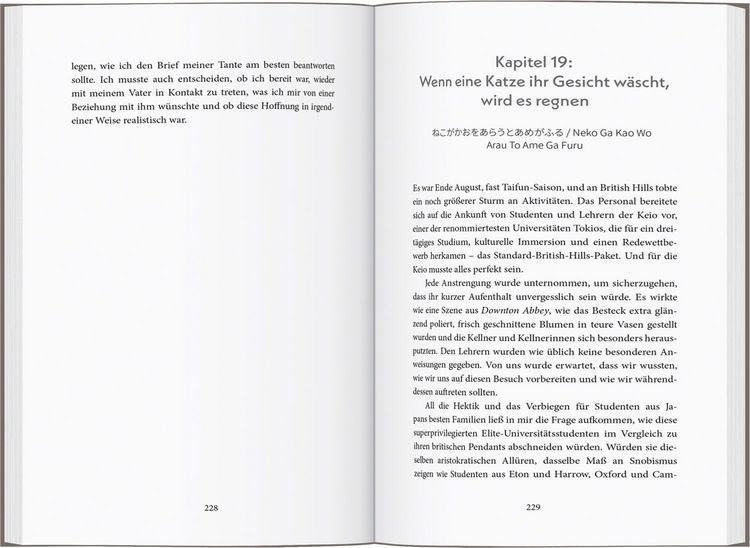 legen, wie ich den Brief meiner Tante am besten beantworten sollte. Ich musste auch entscheiden, ob ich bereit war, wieder mit meinem Vater in Kontakt zu treten, was ich mir von einer Beziehung mit ihm wünschte und ob diese Hoffnung in irgendeiner Weise realistisch war.

228

Kapitel 19:
Wenn eine Katze ihr Gesicht wäscht, wird es regnen

ねこがかおをあらうとあめがふる / Neko Ga Kao Wo Arau To Ame Ga Furu

Es war Ende August, fast Taifun-Saison, und an British Hills tobte ein noch größerer Sturm an Aktivitäten. Das Personal bereitete sich auf die Ankunft von Studenten und Lehrern der Keio vor, einer der renommiertesten Universitäten Tokios, die für ein dreitägiges Studium, kulturelle Immersion und einen Redewettbewerb herkamen – das Standard-British-Hills-Paket. Und für die Keio musste alles perfekt sein.

Jede Anstrengung wurde unternommen, um sicherzugehen, dass ihr kurzer Aufenthalt unvergesslich sein würde. Es wirkte wie eine Szene aus Downton Abbey, wie das Besteck extra glänzend poliert, frisch geschnittene Blumen in teure Vasen gestellt wurden und die Kellner und Kellnerinnen sich besonders herausputzten. Den Lehrern wurden wie üblich keine besonderen Anweisungen gegeben. Von uns wurde erwartet, dass wir wussten, wie wir uns auf diesen Besuch vorbereiten und wie wir währenddessen auftreten sollten.

All die Hektik und das Verbiegen für Studenten aus Japans besten Familien ließ in mir die Frage aufkommen, wie diese superprivilegierten Elite-Universitätsstudenten im Vergleich zu ihren britischen Pendants abschneiden würden. Würden sie dieselben aristokratischen Allüren, dasselbe Maß an Snobismus zeigen wie Studenten aus Eton und Harrow, Oxford und Cam-

229